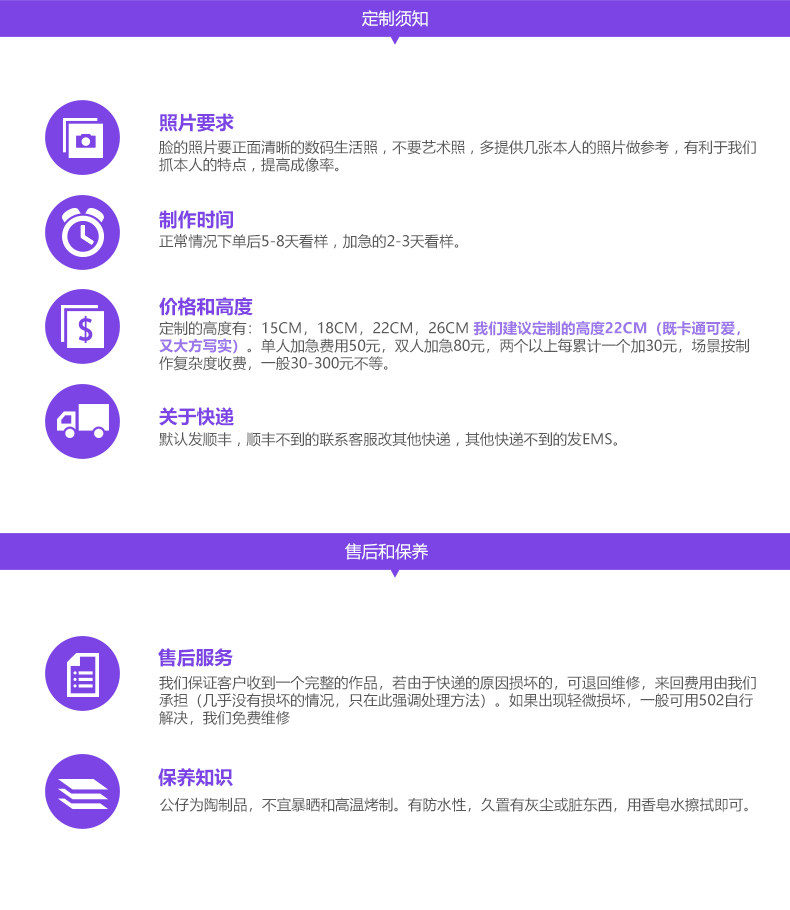 定制须知

照片要求
脸的照片要正面清晰的数码生活照，不要艺术照，多提供几张本人的照片做参考，有利于我们抓本人的特点，提高成像率。

制作时间
正常情况下单后5-8天看样，加急的2-3天看样。

价格和高度
定制的高度有：15CM，18CM，22CM，26CM 我们建议定制的高度22CM（既卡通可爱，又大方写实）。单人加急费用50元，双人加急80元，两个以上每累计一个加30元，场景按制作复杂度收费，一般30-300元不等。

关于快递
默认发顺丰，顺丰不到的联系客服改其他快递，其他快递不到的发EMS。

售后和保养

售后服务
我们保证客户收到一个完整的作品，若由于快递的原因损坏的，可退回维修，来回费用由我们承担（几乎没有损坏的情况，只在此强调处理方法）。如果出现轻微损坏，一般可用502自行解决，我们免费维修

保养知识
公仔为陶制品，不宜暴晒和高温烤制。有防水性，久置有灰尘或脏东西，用香皂水擦拭即可。